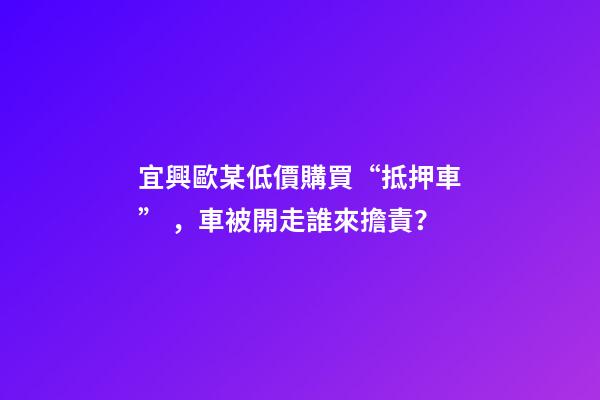 宜興歐某低價購買“抵押車”，車被開走誰來擔責?